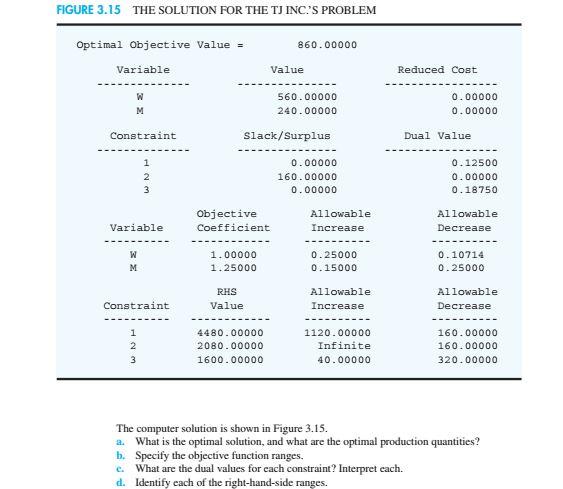 FIGURE 3.15 THE SOLUTION FOR THE TJ INC.'S PROBLEM

Optimal Objective Value = 860.00000

| Variable | Value | Reduced Cost |
|---|---|---|
| W | 560.00000 | 0.00000 |
| M | 240.00000 | 0.00000 |

| Constraint | Slack/Surplus | Dual Value |
|---|---|---|
| 1 | 0.00000 | 0.12500 |
| 2 | 160.00000 | 0.00000 |
| 3 | 0.00000 | 0.18750 |

| Variable | Objective Coefficient | Allowable Increase | Allowable Decrease |
|---|---|---|---|
| W | 1.00000 | 0.25000 | 0.10714 |
| M | 1.25000 | 0.15000 | 0.25000 |

| Constraint | RHS Value | Allowable Increase | Allowable Decrease |
|---|---|---|---|
| 1 | 4480.00000 | 1120.00000 | 160.00000 |
| 2 | 2080.00000 | Infinite | 160.00000 |
| 3 | 1600.00000 | 40.00000 | 320.00000 |

The computer solution is shown in Figure 3.15.
a. What is the optimal solution, and what are the optimal production quantities?
b. Specify the objective function ranges.
c. What are the dual values for each constraint? Interpret each.
d. Identify each of the right-hand-side ranges.